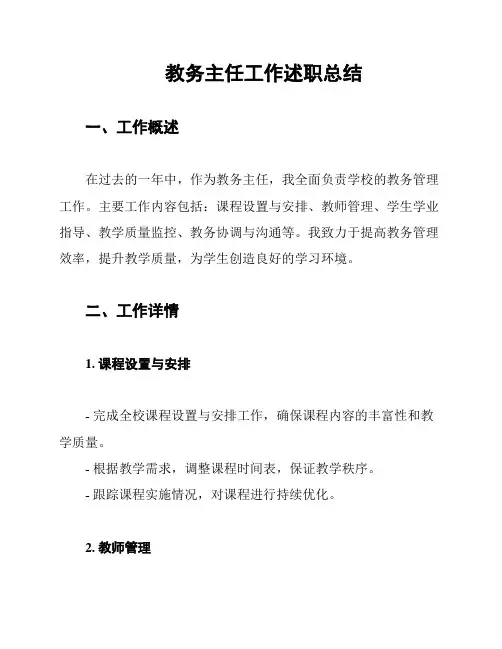 教务主任工作述职总结

一、工作概述

在过去的一年中，作为教务主任，我全面负责学校的教务管理工作。主要工作内容包括：课程设置与安排、教师管理、学生学业指导、教学质量监控、教务协调与沟通等。我致力于提高教务管理效率，提升教学质量，为学生创造良好的学习环境。

二、工作详情

1. 课程设置与安排

- 完成全校课程设置与安排工作，确保课程内容的丰富性和教学质量。
- 根据教学需求，调整课程时间表，保证教学秩序。
- 跟踪课程实施情况，对课程进行持续优化。

2. 教师管理